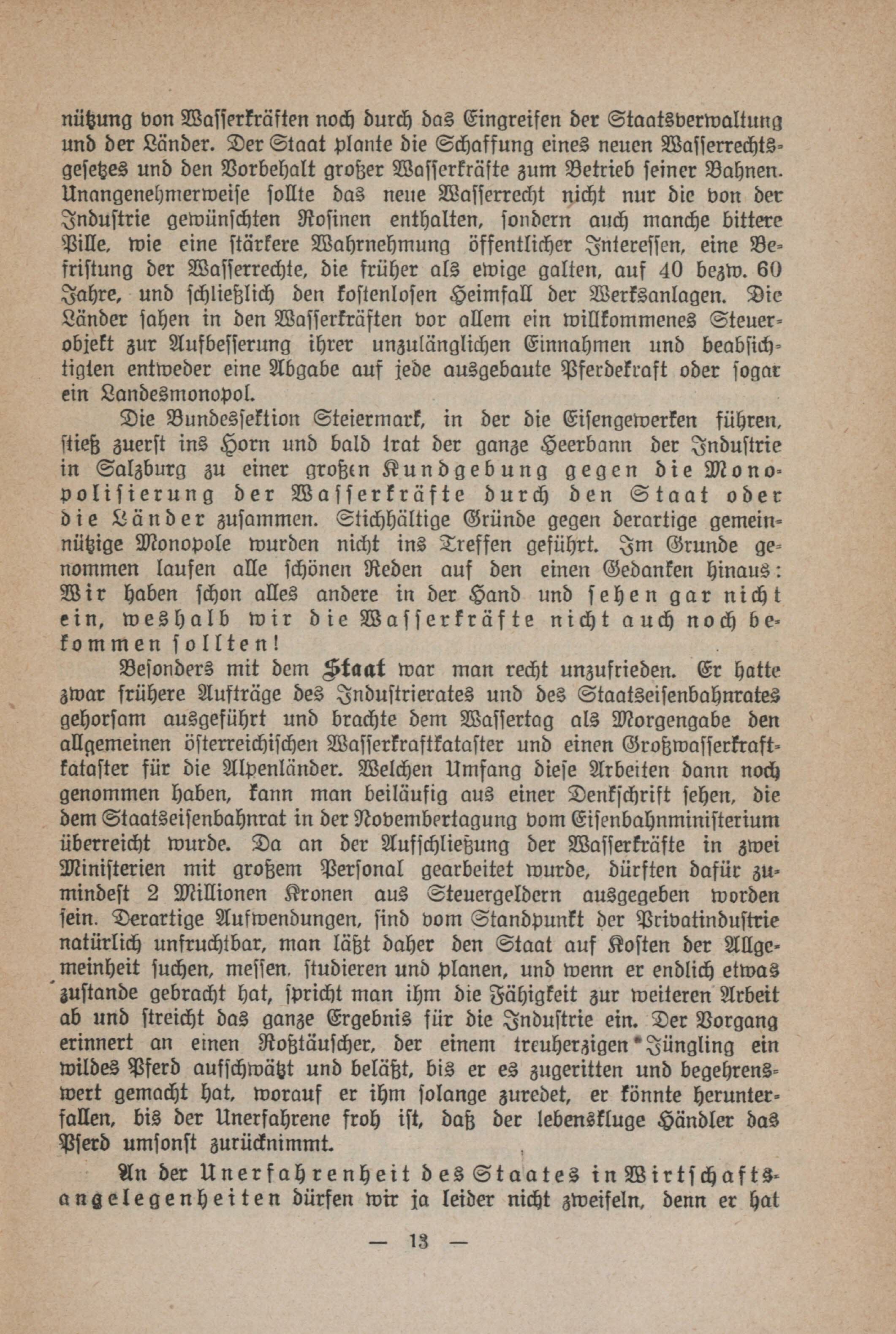 nützung von Wasserkräften noch durch das Eingreifen der Staatsverwaltung und der Länder. Der Staat plante die Schaffung eines neuen Wasserrechtsgesetzes und den Vorbehalt großer Wasserkräfte zum Betrieb seiner Bahnen. Unangenehmerweise sollte das neue Wasserrecht nicht nur die von der Industrie gewünschten Rosinen enthalten, sondern auch manche bittere Pille, wie eine stärkere Wahrnehmung öffentlicher Interessen, eine Befristung der Wasserrechte, die früher als ewige galten, auf 40 bezw. 60 Jahre, und schließlich den kostenlosen Heimfall der Werksanlagen. Die Länder sahen in den Wasserkräften vor allem ein willkommenes Steuerobjekt zur Aufbesserung ihrer unzulänglichen Einnahmen und beabsichtigten entweder eine Abgabe auf jede ausgebaute Pferdekraft oder sogar ein Landesmonopol.

Die Bundessektion Steiermark, in der die Eisengewerken führen, stieß zuerst ins Horn und bald trat der ganze Heerbann der Industrie in Salzburg zu einer großen Kundgebung gegen die Monopolisierung der Wasserkräfte durch den Staat oder die Länder zusammen. Stichhältige Gründe gegen derartige gemeinnützige Monopole wurden nicht ins Treffen geführt. Im Grunde genommen laufen alle schönen Reden auf den einen Gedanken hinaus: Wir haben schon alles andere in der Hand und sehen gar nicht ein, weshalb wir die Wasserkräfte nicht auch noch bekommen sollten!

Besonders mit dem Staat war man recht unzufrieden. Er hatte zwar frühere Aufträge des Industrierates und des Staatseisenbahnrates gehorsam ausgeführt und brachte dem Wassertag als Morgengabe den allgemeinen österreichischen Wasserkraftkataster und einen Großwasserkraftkataster für die Alpenländer. Welchen Umfang diese Arbeiten dann noch genommen haben, kann man beiläufig aus einer Denkschrift sehen, die dem Staatseisenbahnrat in der Novembertagung vom Eisenbahnministerium überreicht wurde. Da an der Aufschließung der Wasserkräfte in zwei Ministerien mit großem Personal gearbeitet wurde, dürften dafür zumindest 2 Millionen Kronen aus Steuergeldern ausgegeben worden sein. Derartige Aufwendungen, sind vom Standpunkt der Privatindustrie natürlich unfruchtbar, man läßt daher den Staat auf Kosten der Allgemeinheit suchen, messen, studieren und planen, und wenn er endlich etwas zustande gebracht hat, spricht man ihm die Fähigkeit zur weiteren Arbeit ab und streicht das ganze Ergebnis für die Industrie ein. Der Vorgang erinnert an einen Roßtäuscher, der einem treuherzigen Jüngling ein wildes Pferd aufschwätzt und beläßt, bis er es zugeritten und begehrenswert gemacht hat, worauf er ihm solange zuredet, er könnte herunterfallen, bis der Unerfahrene froh ist, daß der lebenskluge Händler das Pferd umsonst zurücknimmt.

An der Unerfahrenheit des Staates in Wirtschaftsangelegenheiten dürfen wir ja leider nicht zweifeln, denn er hat

— 13 —